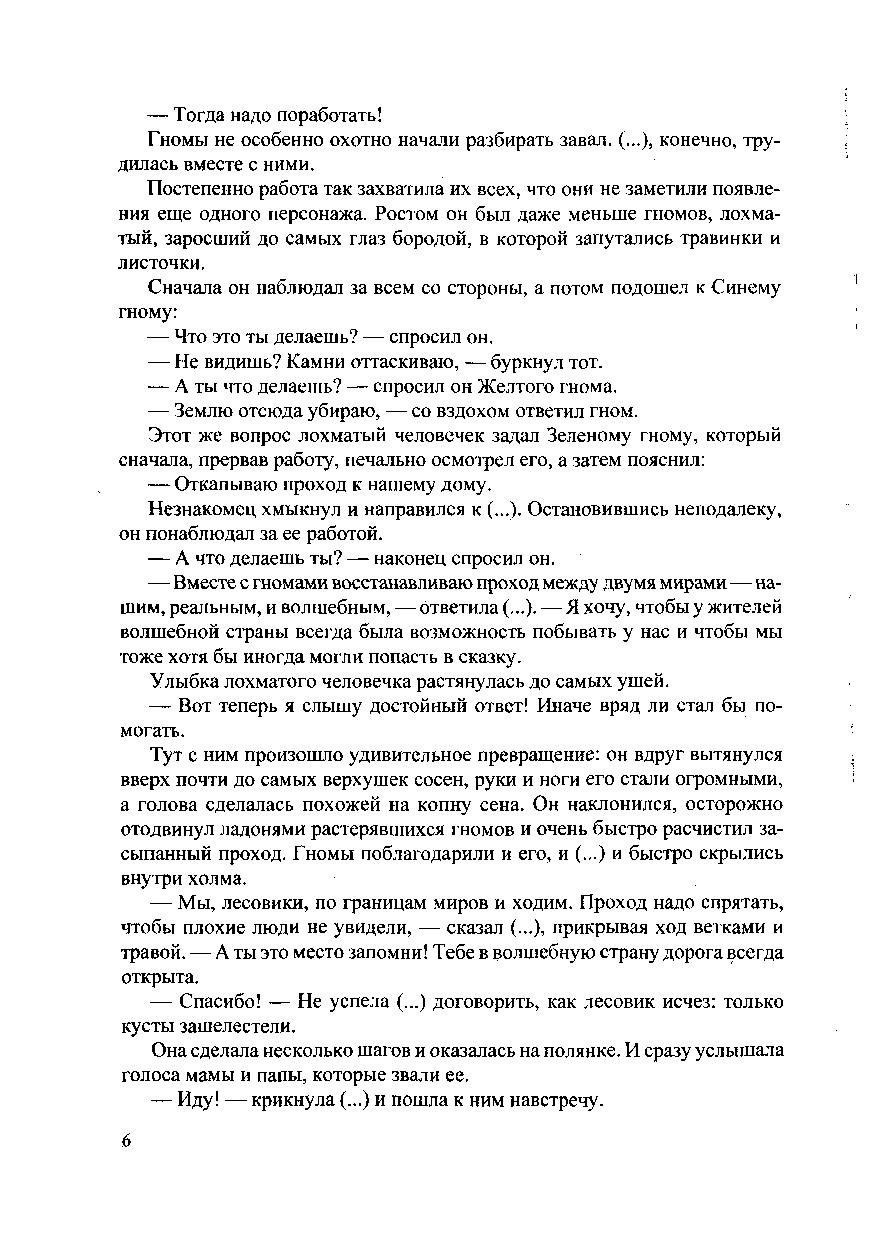 — Тогда надо поработать!

Гномы не особенно охотно начали разбирать завал. (...), конечно, трудилась вместе с ними.

Постепенно работа так захватила их всех, что они не заметили появления еще одного персонажа. Ростом он был даже меньше гномов, лохматый, заросший до самых глаз бородой, в которой запутались травинки и листочки.

Сначала он наблюдал за всем со стороны, а потом подошел к Синему гному:

— Что это ты делаешь? — спросил он.

— Не видишь? Камни оттаскиваю, — буркнул тот.

— А ты что делаешь? — спросил он Желтого гнома.

— Землю отсюда убираю, — со вздохом ответил гном.

Этот же вопрос лохматый человечек задал Зеленому гному, который сначала, прервав работу, печально осмотрел его, а затем пояснил:

— Откапываю проход к нашему дому.

Незнакомец хмыкнул и направился к (...). Остановившись неподалеку, он понаблюдал за ее работой.

— А что делаешь ты? — наконец спросил он.

— Вместе с гномами восстанавливаю проход между двумя мирами — нашим, реальным, и волшебным, — ответила (...). — Я хочу, чтобы у жителей волшебной страны всегда была возможность побывать у нас и чтобы мы тоже хотя бы иногда могли попасть в сказку.

Улыбка лохматого человечка растянулась до самых ушей.

— Вот теперь я слышу достойный ответ! Иначе вряд ли стал бы помогать.

Тут с ним произошло удивительное превращение: он вдруг вытянулся вверх почти до самых верхушек сосен, руки и ноги его стали огромными, а голова сделалась похожей на копну сена. Он наклонился, осторожно отодвинул ладонями растерявшихся гномов и очень быстро расчистил засыпанный проход. Гномы поблагодарили и его, и (...) и быстро скрылись внутри холма.

— Мы, лесовики, по границам миров и ходим. Проход надо спрятать, чтобы плохие люди не увидели, — сказал (...), прикрывая ход ветками и травой. — А ты это место запомни! Тебе в волшебную страну дорога всегда открыта.

— Спасибо! — Не успела (...) договорить, как лесовик исчез: только кусты зашелестели.

Она сделала несколько шагов и оказалась на полянке. И сразу услышала голоса мамы и папы, которые звали ее.

— Иду! — крикнула (...) и пошла к ним навстречу.

6